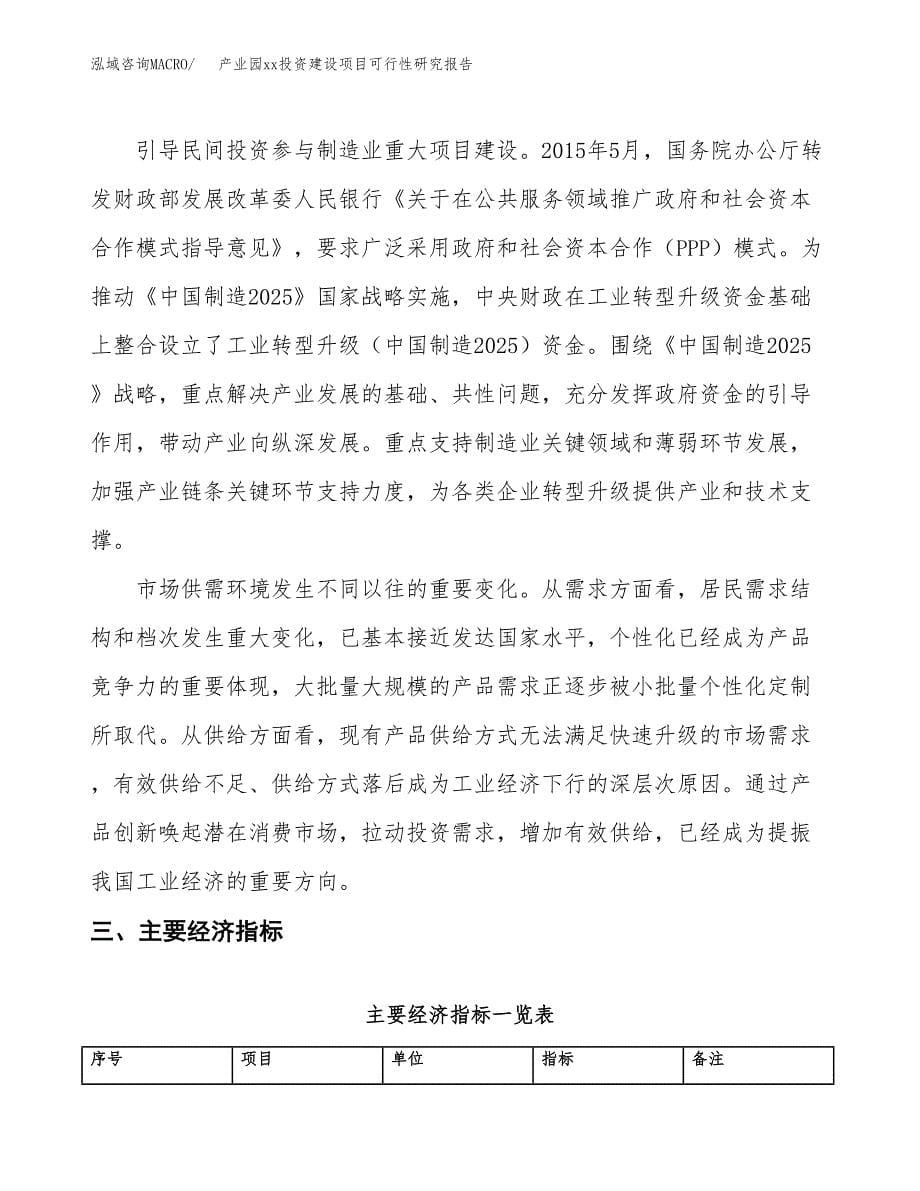 泓域咨询MACRO/　产业园xx投资建设项目可行性研究报告

引导民间投资参与制造业重大项目建设。2015年5月，国务院办公厅转发财政部发展改革委人民银行《关于在公共服务领域推广政府和社会资本合作模式指导意见》，要求广泛采用政府和社会资本合作（PPP）模式。为推动《中国制造2025》国家战略实施，中央财政在工业转型升级资金基础上整合设立了工业转型升级（中国制造2025）资金。围绕《中国制造2025》战略，重点解决产业发展的基础、共性问题，充分发挥政府资金的引导作用，带动产业向纵深发展。重点支持制造业关键领域和薄弱环节发展，加强产业链条关键环节支持力度，为各类企业转型升级提供产业和技术支撑。

市场供需环境发生不同以往的重要变化。从需求方面看，居民需求结构和档次发生重大变化，已基本接近发达国家水平，个性化已经成为产品竞争力的重要体现，大批量大规模的产品需求正逐步被小批量个性化定制所取代。从供给方面看，现有产品供给方式无法满足快速升级的市场需求，有效供给不足、供给方式落后成为工业经济下行的深层次原因。通过产品创新唤起潜在消费市场，拉动投资需求，增加有效供给，已经成为提振我国工业经济的重要方向。

三、主要经济指标

主要经济指标一览表

| 序号 | 项目 | 单位 | 指标 | 备注 |
|---|---|---|---|---|